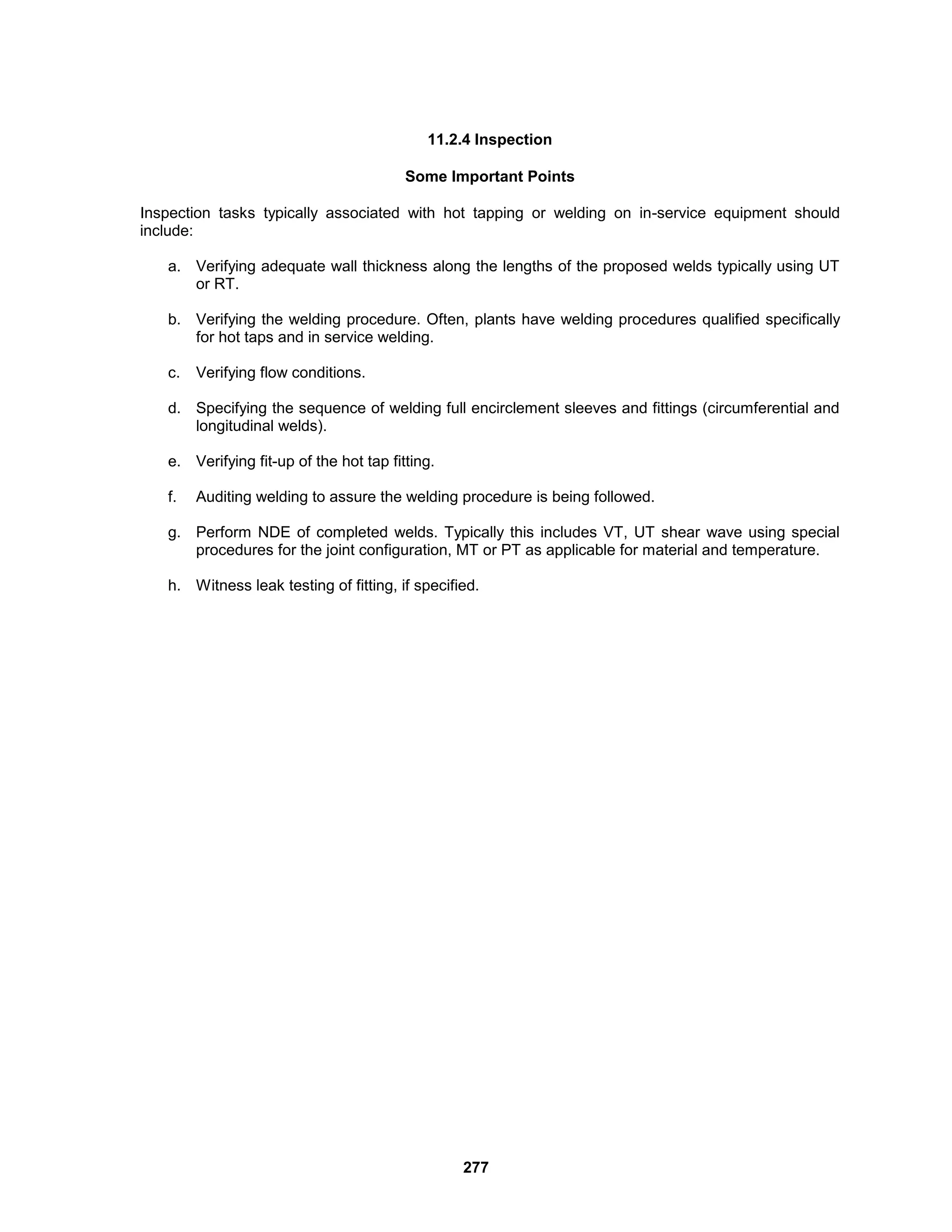 11.2.4 Inspection

Some Important Points

Inspection tasks typically associated with hot tapping or welding on in-service equipment should include:

a. Verifying adequate wall thickness along the lengths of the proposed welds typically using UT or RT.

b. Verifying the welding procedure. Often, plants have welding procedures qualified specifically for hot taps and in service welding.

c. Verifying flow conditions.

d. Specifying the sequence of welding full encirclement sleeves and fittings (circumferential and longitudinal welds).

e. Verifying fit-up of the hot tap fitting.

f. Auditing welding to assure the welding procedure is being followed.

g. Perform NDE of completed welds. Typically this includes VT, UT shear wave using special procedures for the joint configuration, MT or PT as applicable for material and temperature.

h. Witness leak testing of fitting, if specified.

277